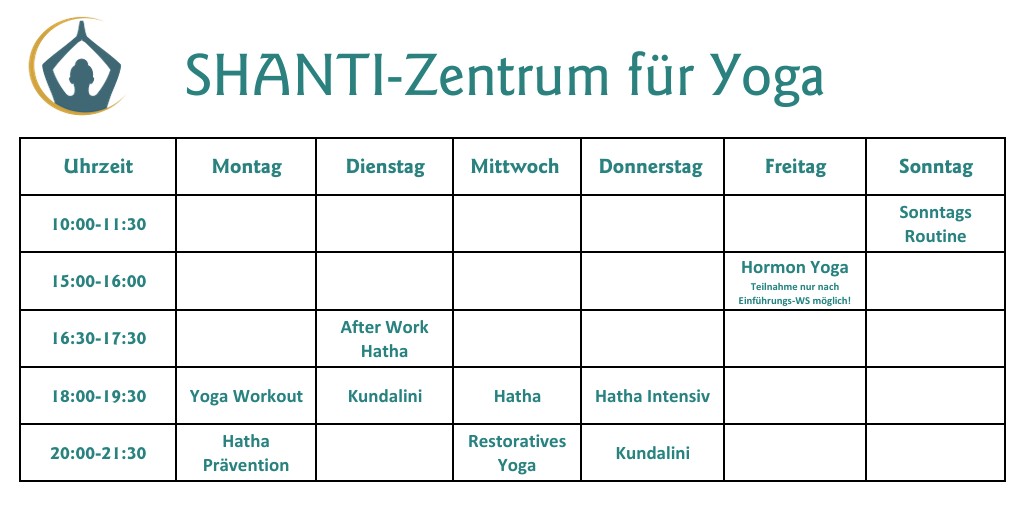 SHANTI-Zentrum für Yoga

| Uhrzeit | Montag | Dienstag | Mittwoch | Donnerstag | Freitag | Sonntag |
|---|---|---|---|---|---|---|
| 10:00-11:30 | | | | | | Sonntags Routine |
| 15:00-16:00 | | | | | Hormon Yoga Teilnahme nur nach Einführungs-WS möglich! | |
| 16:30-17:30 | | After Work Hatha | | | | |
| 18:00-19:30 | Yoga Workout | Kundalini | Hatha | Hatha Intensiv | | |
| 20:00-21:30 | Hatha Prävention | | Restoratives Yoga | Kundalini | | |